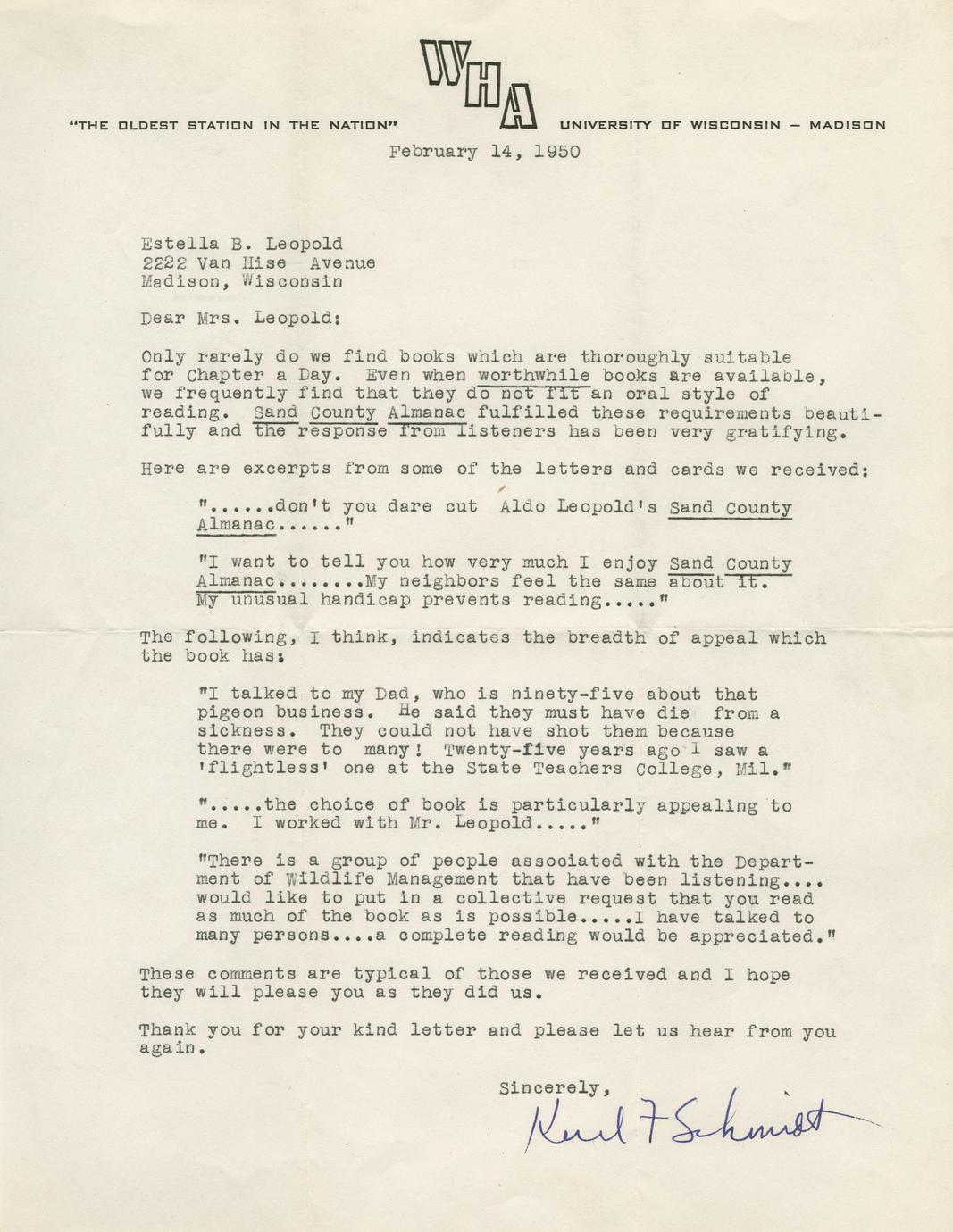 WHA

"THE OLDEST STATION IN THE NATION" UNIVERSITY OF WISCONSIN – MADISON

February 14, 1950

Estella B. Leopold
2222 Van Hise Avenue
Madison, Wisconsin

Dear Mrs. Leopold:

Only rarely do we find books which are thoroughly suitable for Chapter a Day. Even when worthwhile books are available, we frequently find that they do not fit an oral style of reading. Sand County Almanac fulfilled these requirements beautifully and the response from listeners has been very gratifying.

Here are excerpts from some of the letters and cards we received:

"......don't you dare cut Aldo Leopold's Sand County Almanac......"

"I want to tell you how very much I enjoy Sand County Almanac........My neighbors feel the same about it. My unusual handicap prevents reading....."

The following, I think, indicates the breadth of appeal which the book has:

"I talked to my Dad, who is ninety-five about that pigeon business. He said they must have die from a sickness. They could not have shot them because there were to many! Twenty-five years ago I saw a 'flightless' one at the State Teachers College, Mil."

".....the choice of book is particularly appealing to me. I worked with Mr. Leopold....."

"There is a group of people associated with the Department of Wildlife Management that have been listening.... would like to put in a collective request that you read as much of the book as is possible.....I have talked to many persons....a complete reading would be appreciated."

These comments are typical of those we received and I hope they will please you as they did us.

Thank you for your kind letter and please let us hear from you again.

Sincerely,

Karl F Schmidt